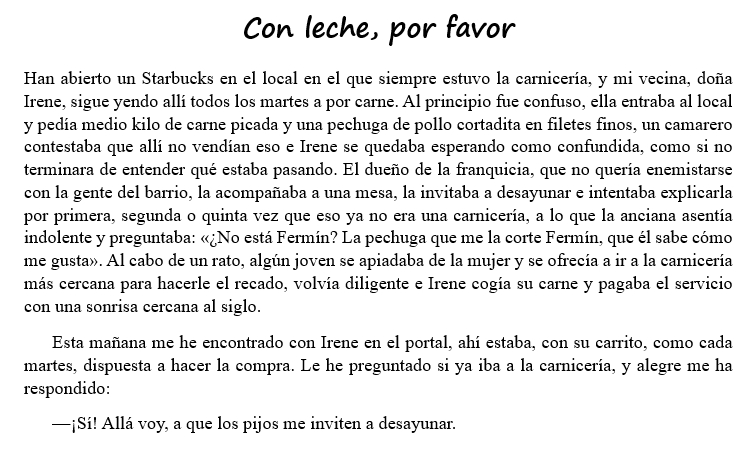 Con leche, por favor

Han abierto un Starbucks en el local en el que siempre estuvo la carnicería, y mi vecina, doña Irene, sigue yendo allí todos los martes a por carne. Al principio fue confuso, ella entraba al local y pedía medio kilo de carne picada y una pechuga de pollo cortadita en filetes finos, un camarero contestaba que allí no vendían eso e Irene se quedaba esperando como confundida, como si no terminara de entender qué estaba pasando. El dueño de la franquicia, que no quería enemistarse con la gente del barrio, la acompañaba a una mesa, la invitaba a desayunar e intentaba explicarla por primera, segunda o quinta vez que eso ya no era una carnicería, a lo que la anciana asentía indolente y preguntaba: «¿No está Fermín? La pechuga que me la corte Fermín, que él sabe cómo me gusta». Al cabo de un rato, algún joven se apiadaba de la mujer y se ofrecía a ir a la carnicería más cercana para hacerle el recado, volvía diligente e Irene cogía su carne y pagaba el servicio con una sonrisa cercana al siglo.

Esta mañana me he encontrado con Irene en el portal, ahí estaba, con su carrito, como cada martes, dispuesta a hacer la compra. Le he preguntado si ya iba a la carnicería, y alegre me ha respondido:

—¡Sí! Allá voy, a que los pijos me inviten a desayunar.